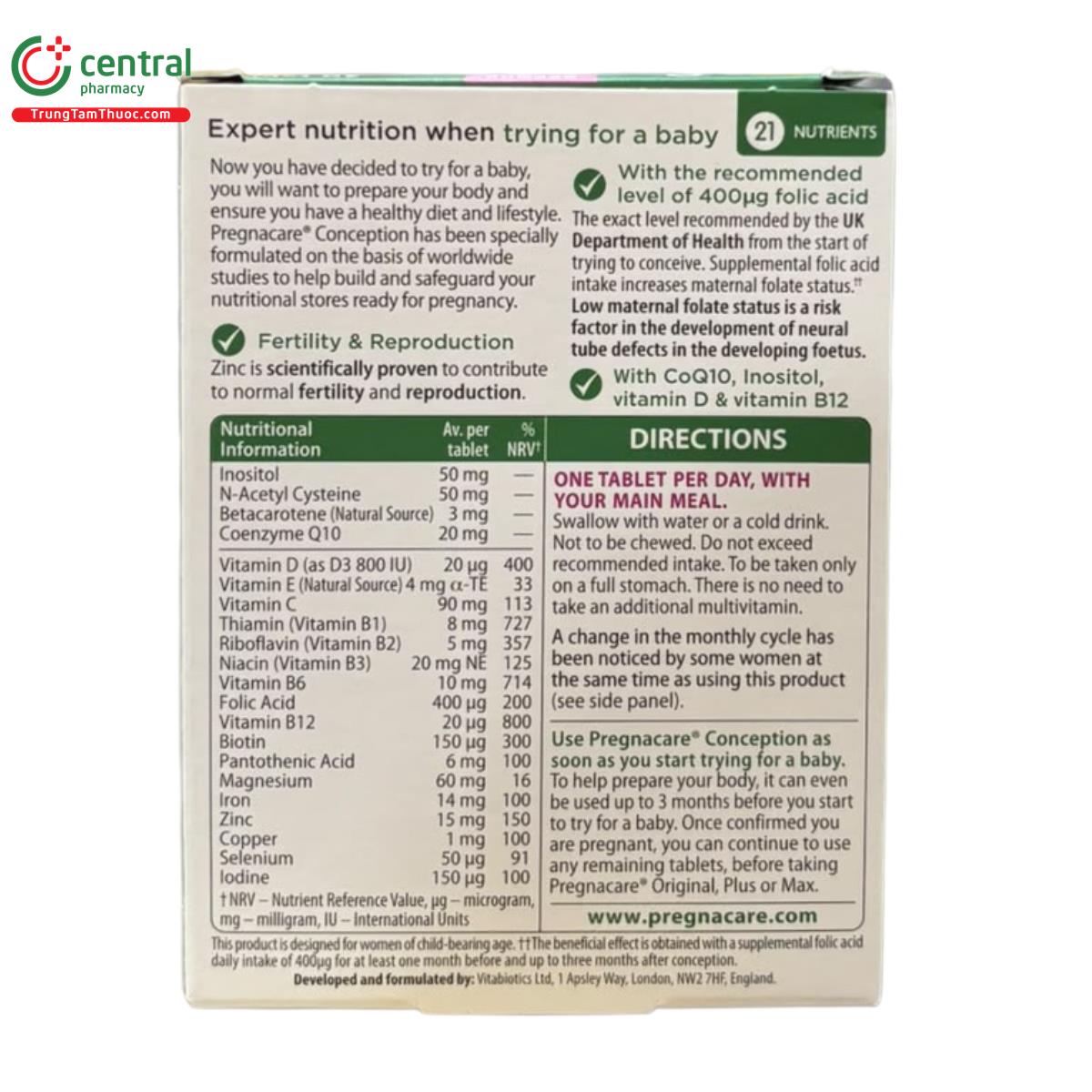 central pharmacy
TrungTamThuoc.com

Expert nutrition when trying for a baby

21 NUTRIENTS

Now you have decided to try for a baby, you will want to prepare your body and ensure you have a healthy diet and lifestyle. Pregnacare® Conception has been specially formulated on the basis of worldwide studies to help build and safeguard your nutritional stores ready for pregnancy.

Fertility & Reproduction

Zinc is scientifically proven to contribute to normal fertility and reproduction.

With the recommended level of 400µg folic acid

The exact level recommended by the UK Department of Health from the start of trying to conceive. Supplemental folic acid intake increases maternal folate status.†† Low maternal folate status is a risk factor in the development of neural tube defects in the developing foetus.

With CoQ10, Inositol, vitamin D & vitamin B12

| Nutritional Information | Av. per tablet | % NRV† |
|---|---|---|
| Inositol | 50 mg | — |
| N-Acetyl Cysteine | 50 mg | — |
| Betacarotene (Natural Source) | 3 mg | — |
| Coenzyme Q10 | 20 mg | — |
| Vitamin D (as D3 800 IU) | 20 µg | 400 |
| Vitamin E (Natural Source) | 4 mg α-TE | 33 |
| Vitamin C | 90 mg | 113 |
| Thiamin (Vitamin B1) | 8 mg | 727 |
| Riboflavin (Vitamin B2) | 5 mg | 357 |
| Niacin (Vitamin B3) | 20 mg NE | 125 |
| Vitamin B6 | 10 mg | 714 |
| Folic Acid | 400 µg | 200 |
| Vitamin B12 | 20 µg | 800 |
| Biotin | 150 µg | 300 |
| Pantothenic Acid | 6 mg | 100 |
| Magnesium | 60 mg | 16 |
| Iron | 14 mg | 100 |
| Zinc | 15 mg | 150 |
| Copper | 1 mg | 100 |
| Selenium | 50 µg | 91 |
| Iodine | 150 µg | 100 |

† NRV – Nutrient Reference Value, µg – microgram, mg – milligram, IU – International Units

DIRECTIONS

ONE TABLET PER DAY, WITH YOUR MAIN MEAL.
Swallow with water or a cold drink. Not to be chewed. Do not exceed recommended intake. To be taken only on a full stomach. There is no need to take an additional multivitamin.

A change in the monthly cycle has been noticed by some women at the same time as using this product (see side panel).

Use Pregnacare® Conception as soon as you start trying for a baby. To help prepare your body, it can even be used up to 3 months before you start to try for a baby. Once confirmed you are pregnant, you can continue to use any remaining tablets, before taking Pregnacare® Original, Plus or Max.

www.pregnacare.com

This product is designed for women of child-bearing age. ††The beneficial effect is obtained with a supplemental folic acid daily intake of 400µg for at least one month before and up to three months after conception.
Developed and formulated by: Vitabiotics Ltd, 1 Apsley Way, London, NW2 7HF, England.